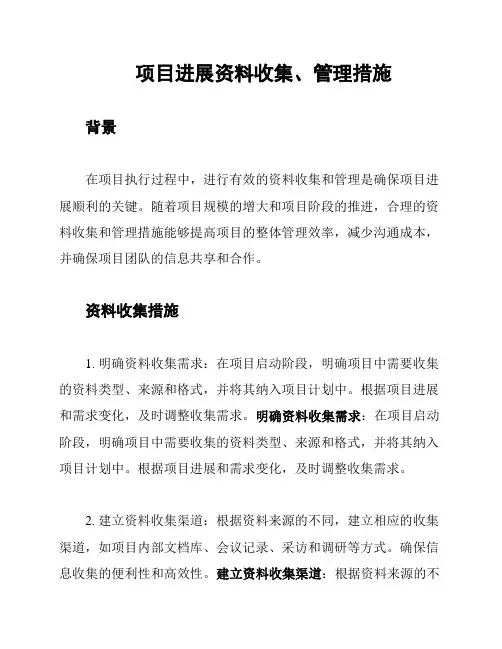 项目进展资料收集、管理措施

背景

在项目执行过程中，进行有效的资料收集和管理是确保项目进展顺利的关键。随着项目规模的增大和项目阶段的推进，合理的资料收集和管理措施能够提高项目的整体管理效率，减少沟通成本，并确保项目团队的信息共享和合作。

资料收集措施

1. 明确资料收集需求：在项目启动阶段，明确项目中需要收集的资料类型、来源和格式，并将其纳入项目计划中。根据项目进展和需求变化，及时调整收集需求。明确资料收集需求：在项目启动阶段，明确项目中需要收集的资料类型、来源和格式，并将其纳入项目计划中。根据项目进展和需求变化，及时调整收集需求。

2. 建立资料收集渠道：根据资料来源的不同，建立相应的收集渠道，如项目内部文档库、会议记录、采访和调研等方式。确保信息收集的便利性和高效性。建立资料收集渠道：根据资料来源的不